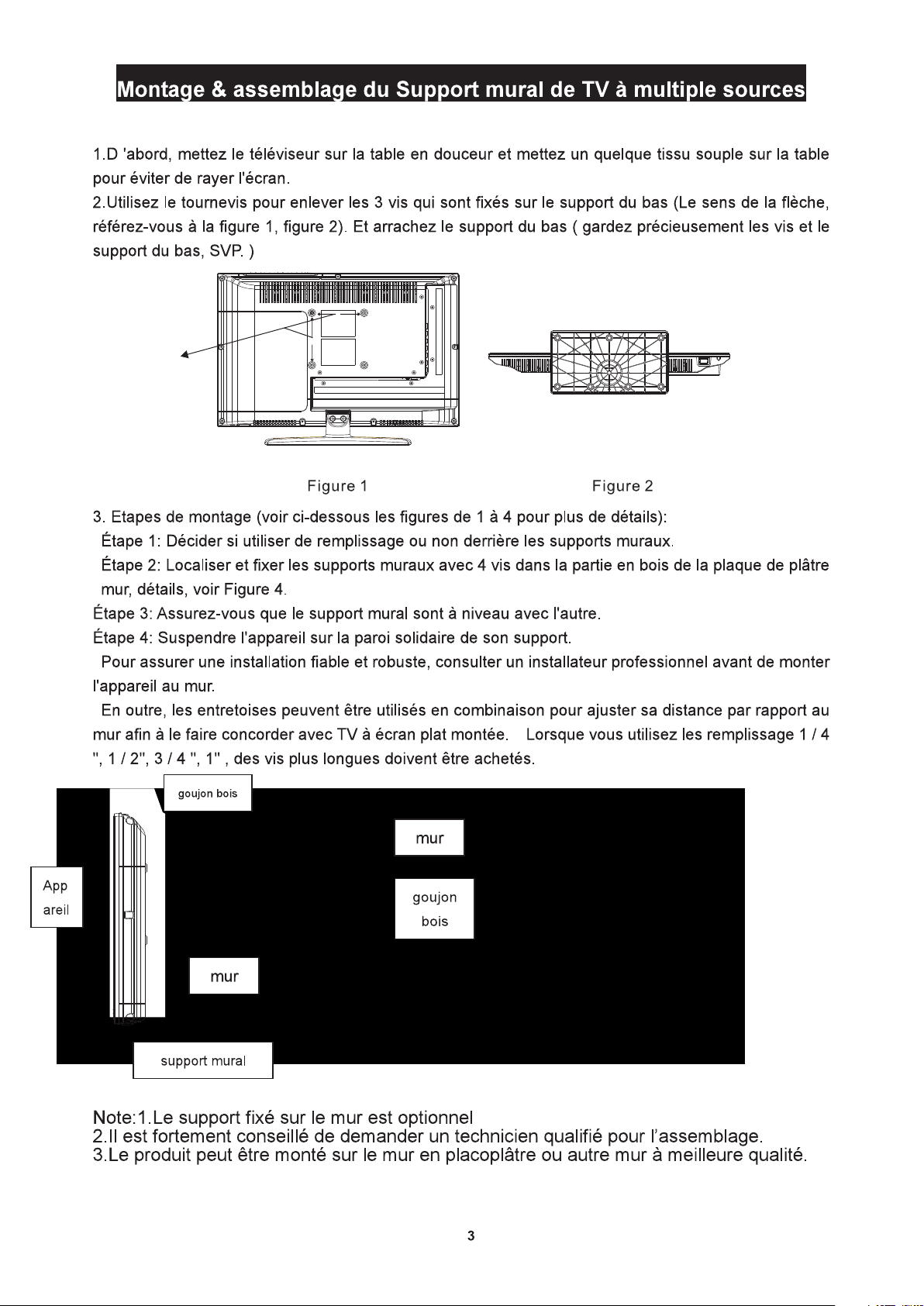 Montage & assemblage du Support mural de TV à multiple sources

1.D 'abord, mettez le téléviseur sur la table en douceur et mettez un quelque tissu souple sur la table pour éviter de rayer l'écran.
2.Utilisez le tournevis pour enlever les 3 vis qui sont fixés sur le support du bas (Le sens de la flèche, référez-vous à la figure 1, figure 2). Et arrachez le support du bas ( gardez précieusement les vis et le support du bas, SVP. )

Figure 1

Figure 2

3. Etapes de montage (voir ci-dessous les figures de 1 à 4 pour plus de détails):
Étape 1: Décider si utiliser de remplissage ou non derrière les supports muraux.
Étape 2: Localiser et fixer les supports muraux avec 4 vis dans la partie en bois de la plaque de plâtre mur, détails, voir Figure 4.
Étape 3: Assurez-vous que le support mural sont à niveau avec l'autre.
Étape 4: Suspendre l'appareil sur la paroi solidaire de son support.
Pour assurer une installation fiable et robuste, consulter un installateur professionnel avant de monter l'appareil au mur.
En outre, les entretoises peuvent être utilisés en combinaison pour ajuster sa distance par rapport au mur afin à le faire concorder avec TV à écran plat montée. Lorsque vous utilisez les remplissage 1 / 4 ", 1 / 2", 3 / 4 ", 1" , des vis plus longues doivent être achetés.

goujon bois

mur

App areil

goujon bois

mur

support mural

Note:1.Le support fixé sur le mur est optionnel
2.Il est fortement conseillé de demander un technicien qualifié pour l'assemblage.
3.Le produit peut être monté sur le mur en placoplâtre ou autre mur à meilleure qualité.

3